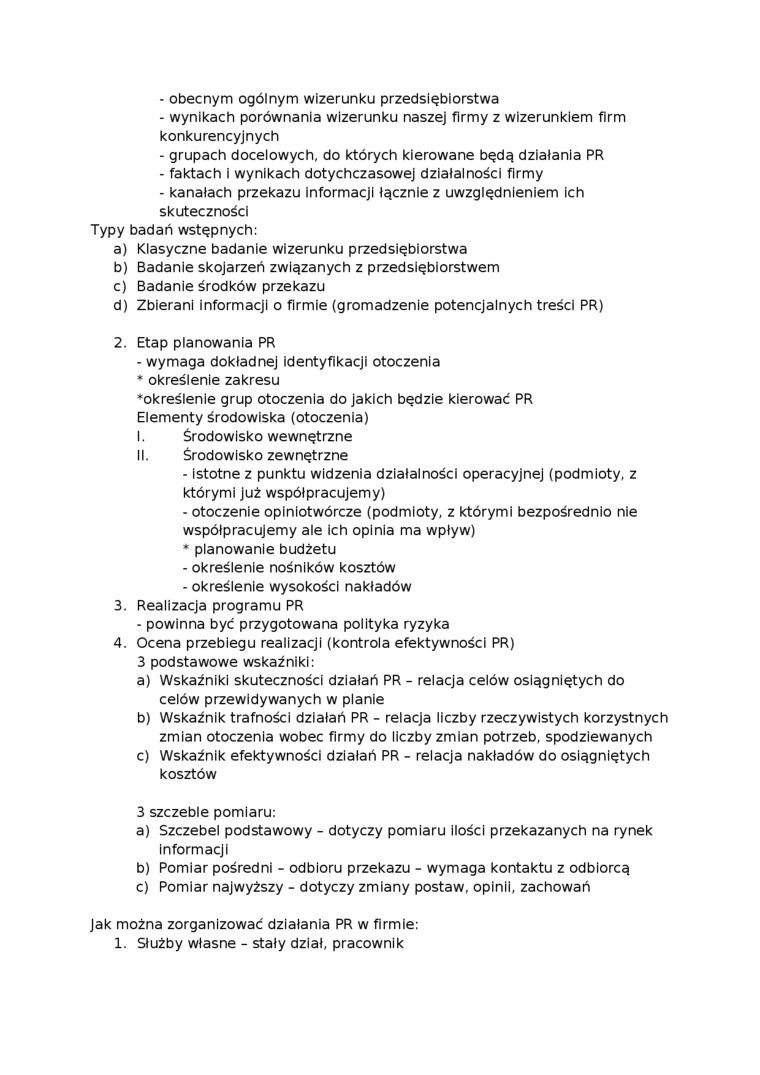 - obecnym ogólnym wizerunku przedsiębiorstwa
- wynikach porównania wizerunku naszej firmy z wizerunkiem firm konkurencyjnych
- grupach docelowych, do których kierowane będą działania PR
- faktach i wynikach dotychczasowej działalności firmy
- kanałach przekazu informacji łącznie z uwzględnieniem ich skuteczności

Typy badań wstępnych:
a) Klasyczne badanie wizerunku przedsiębiorstwa
b) Badanie skojarzeń związanych z przedsiębiorstwem
c) Badanie środków przekazu
d) Zbierani informacji o firmie (gromadzenie potencjalnych treści PR)

2. Etap planowania PR
- wymaga dokładnej identyfikacji otoczenia
* określenie zakresu
*określenie grup otoczenia do jakich będzie kierować PR
Elementy środowiska (otoczenia)
I. Środowisko wewnętrzne
II. Środowisko zewnętrzne
- istotne z punktu widzenia działalności operacyjnej (podmioty, z którymi już współpracujemy)
- otoczenie opiniotwórcze (podmioty, z którymi bezpośrednio nie współpracujemy ale ich opinia ma wpływ)
* planowanie budżetu
- określenie nośników kosztów
- określenie wysokości nakładów
3. Realizacja programu PR
- powinna być przygotowana polityka ryzyka
4. Ocena przebiegu realizacji (kontrola efektywności PR)
3 podstawowe wskaźniki:
a) Wskaźniki skuteczności działań PR – relacja celów osiągniętych do celów przewidywanych w planie
b) Wskaźnik trafności działań PR – relacja liczby rzeczywistych korzystnych zmian otoczenia wobec firmy do liczby zmian potrzeb, spodziewanych
c) Wskaźnik efektywności działań PR – relacja nakładów do osiągniętych kosztów

3 szczeble pomiaru:
a) Szczebel podstawowy – dotyczy pomiaru ilości przekazanych na rynek informacji
b) Pomiar pośredni – odbioru przekazu – wymaga kontaktu z odbiorcą
c) Pomiar najwyższy – dotyczy zmiany postaw, opinii, zachowań

Jak można zorganizować działania PR w firmie:
1. Służby własne – stały dział, pracownik